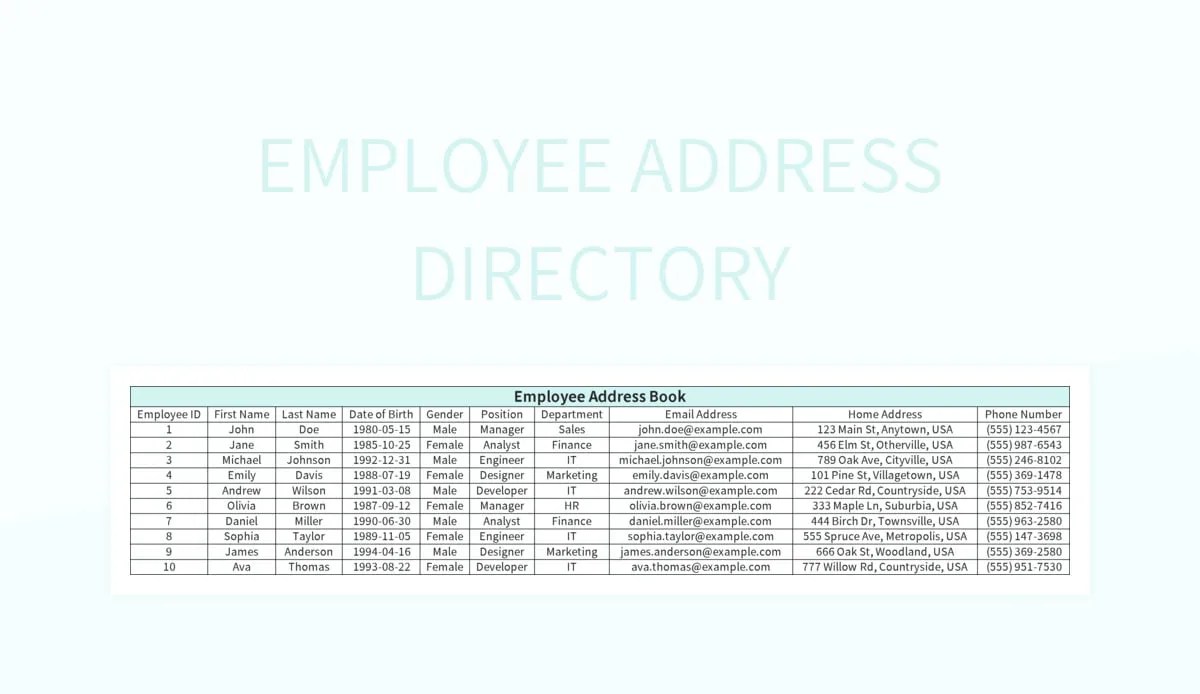 EMPLOYEE ADDRESS DIRECTORY

Employee Address Book

| Employee ID | First Name | Last Name | Date of Birth | Gender | Position | Department | Email Address | Home Address | Phone Number |
|---|---|---|---|---|---|---|---|---|---|
| 1 | John | Doe | 1980-05-15 | Male | Manager | Sales | john.doe@example.com | 123 Main St, Anytown, USA | (555) 123-4567 |
| 2 | Jane | Smith | 1985-10-25 | Female | Analyst | Finance | jane.smith@example.com | 456 Elm St, Otherville, USA | (555) 987-6543 |
| 3 | Michael | Johnson | 1992-12-31 | Male | Engineer | IT | michael.johnson@example.com | 789 Oak Ave, Cityville, USA | (555) 246-8102 |
| 4 | Emily | Davis | 1988-07-19 | Female | Designer | Marketing | emily.davis@example.com | 101 Pine St, Villagetown, USA | (555) 369-1478 |
| 5 | Andrew | Wilson | 1991-03-08 | Male | Developer | IT | andrew.wilson@example.com | 222 Cedar Rd, Countryside, USA | (555) 753-9514 |
| 6 | Olivia | Brown | 1987-09-12 | Female | Manager | HR | olivia.brown@example.com | 333 Maple Ln, Suburbia, USA | (555) 852-7416 |
| 7 | Daniel | Miller | 1990-06-30 | Male | Analyst | Finance | daniel.miller@example.com | 444 Birch Dr, Townsville, USA | (555) 963-2580 |
| 8 | Sophia | Taylor | 1989-11-05 | Female | Engineer | IT | sophia.taylor@example.com | 555 Spruce Ave, Metropolis, USA | (555) 147-3698 |
| 9 | James | Anderson | 1994-04-16 | Male | Designer | Marketing | james.anderson@example.com | 666 Oak St, Woodland, USA | (555) 369-2580 |
| 10 | Ava | Thomas | 1993-08-22 | Female | Developer | IT | ava.thomas@example.com | 777 Willow Rd, Countryside, USA | (555) 951-7530 |